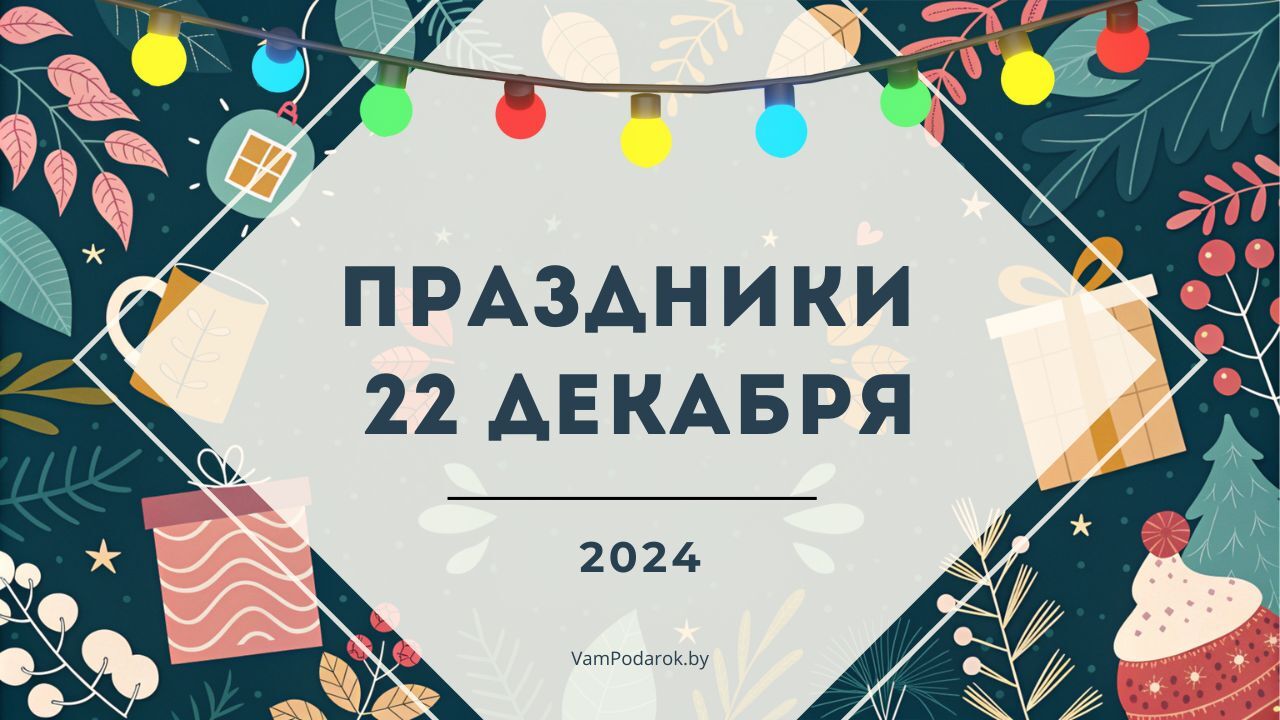 ПРАЗДНИКИ
22 ДЕКАБРЯ

2024

VamPodarok.by